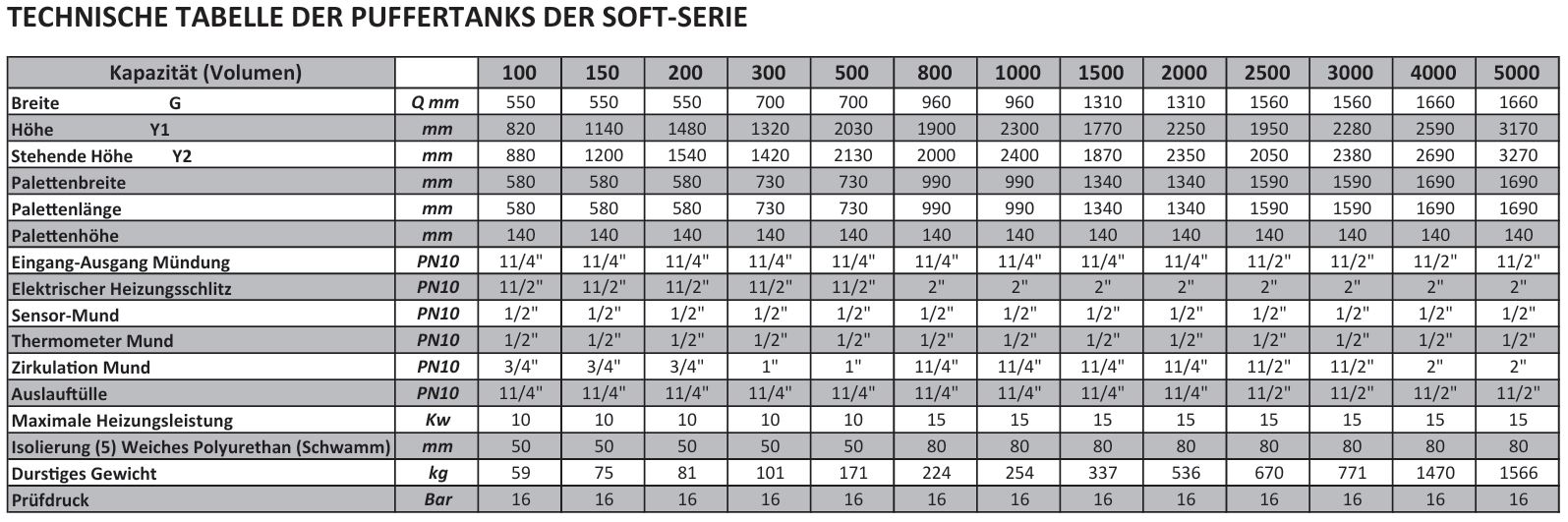 TECHNISCHE TABELLE DER PUFFERTANKS DER SOFT-SERIE

| Kapazität (Volumen) | | 100 | 150 | 200 | 300 | 500 | 800 | 1000 | 1500 | 2000 | 2500 | 3000 | 4000 | 5000 |
|---|---|---|---|---|---|---|---|---|---|---|---|---|---|---|
| Breite G | Q mm | 550 | 550 | 550 | 700 | 700 | 960 | 960 | 1310 | 1310 | 1560 | 1560 | 1660 | 1660 |
| Höhe Y1 | mm | 820 | 1140 | 1480 | 1320 | 2030 | 1900 | 2300 | 1770 | 2250 | 1950 | 2280 | 2590 | 3170 |
| Stehende Höhe Y2 | mm | 880 | 1200 | 1540 | 1420 | 2130 | 2000 | 2400 | 1870 | 2350 | 2050 | 2380 | 2690 | 3270 |
| Palettenbreite | mm | 580 | 580 | 580 | 730 | 730 | 990 | 990 | 1340 | 1340 | 1590 | 1590 | 1690 | 1690 |
| Palettenlänge | mm | 580 | 580 | 580 | 730 | 730 | 990 | 990 | 1340 | 1340 | 1590 | 1590 | 1690 | 1690 |
| Palettenhöhe | mm | 140 | 140 | 140 | 140 | 140 | 140 | 140 | 140 | 140 | 140 | 140 | 140 | 140 |
| Eingang-Ausgang Mündung | PN10 | 11/4" | 11/4" | 11/4" | 11/4" | 11/4" | 11/4" | 11/4" | 11/4" | 11/4" | 11/2" | 11/2" | 11/2" | 11/2" |
| Elektrischer Heizungsschlitz | PN10 | 11/2" | 11/2" | 11/2" | 11/2" | 11/2" | 2" | 2" | 2" | 2" | 2" | 2" | 2" | 2" |
| Sensor-Mund | PN10 | 1/2" | 1/2" | 1/2" | 1/2" | 1/2" | 1/2" | 1/2" | 1/2" | 1/2" | 1/2" | 1/2" | 1/2" | 1/2" |
| Thermometer Mund | PN10 | 1/2" | 1/2" | 1/2" | 1/2" | 1/2" | 1/2" | 1/2" | 1/2" | 1/2" | 1/2" | 1/2" | 1/2" | 1/2" |
| Zirkulation Mund | PN10 | 3/4" | 3/4" | 3/4" | 1" | 1" | 11/4" | 11/4" | 11/4" | 11/4" | 11/2" | 11/2" | 2" | 2" |
| Auslauftülle | PN10 | 11/4" | 11/4" | 11/4" | 11/4" | 11/4" | 11/4" | 11/4" | 11/4" | 11/4" | 11/2" | 11/2" | 11/2" | 11/2" |
| Maximale Heizungsleistung | Kw | 10 | 10 | 10 | 10 | 10 | 15 | 15 | 15 | 15 | 15 | 15 | 15 | 15 |
| Isolierung (5) Weiches Polyurethan (Schwamm) | mm | 50 | 50 | 50 | 50 | 50 | 80 | 80 | 80 | 80 | 80 | 80 | 80 | 80 |
| Durstiges Gewicht | kg | 59 | 75 | 81 | 101 | 171 | 224 | 254 | 337 | 536 | 670 | 771 | 1470 | 1566 |
| Prüfdruck | Bar | 16 | 16 | 16 | 16 | 16 | 16 | 16 | 16 | 16 | 16 | 16 | 16 | 16 |